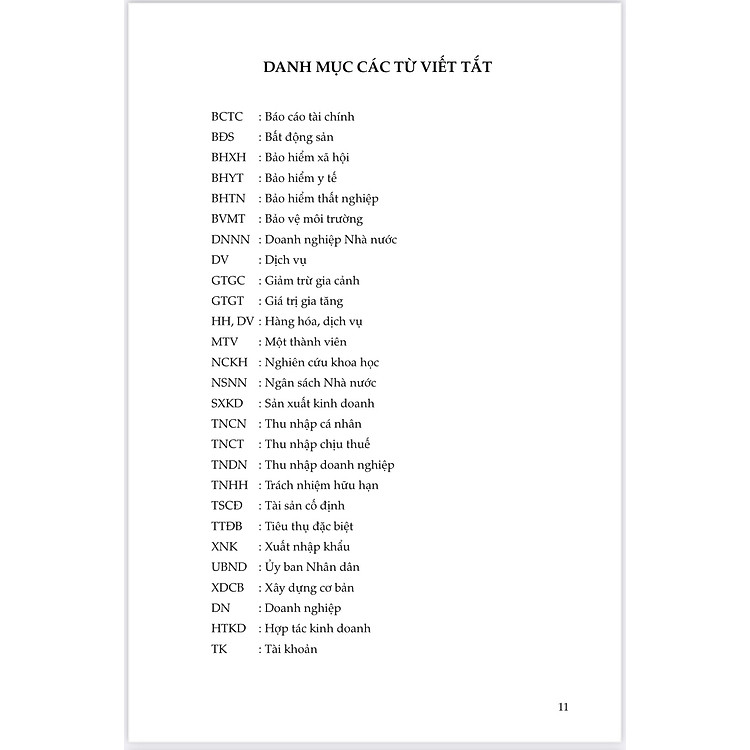 DANH MỤC CÁC TỪ VIẾT TẮT

BCTC : Báo cáo tài chính
BĐS : Bất động sản
BHXH : Bảo hiểm xã hội
BHYT : Bảo hiểm y tế
BHTN : Bảo hiểm thất nghiệp
BVMT : Bảo vệ môi trường
DNNN : Doanh nghiệp Nhà nước
DV : Dịch vụ
GTGC : Giảm trừ gia cảnh
GTGT : Giá trị gia tăng
HH, DV : Hàng hóa, dịch vụ
MTV : Một thành viên
NCKH : Nghiên cứu khoa học
NSNN : Ngân sách Nhà nước
SXKD : Sản xuất kinh doanh
TNCN : Thu nhập cá nhân
TNCT : Thu nhập chịu thuế
TNDN : Thu nhập doanh nghiệp
TNHH : Trách nhiệm hữu hạn
TSCĐ : Tài sản cố định
TTĐB : Tiêu thụ đặc biệt
XNK : Xuất nhập khẩu
UBND : Ủy ban Nhân dân
XDCB : Xây dựng cơ bản
DN : Doanh nghiệp
HTKD : Hợp tác kinh doanh
TK : Tài khoản

11